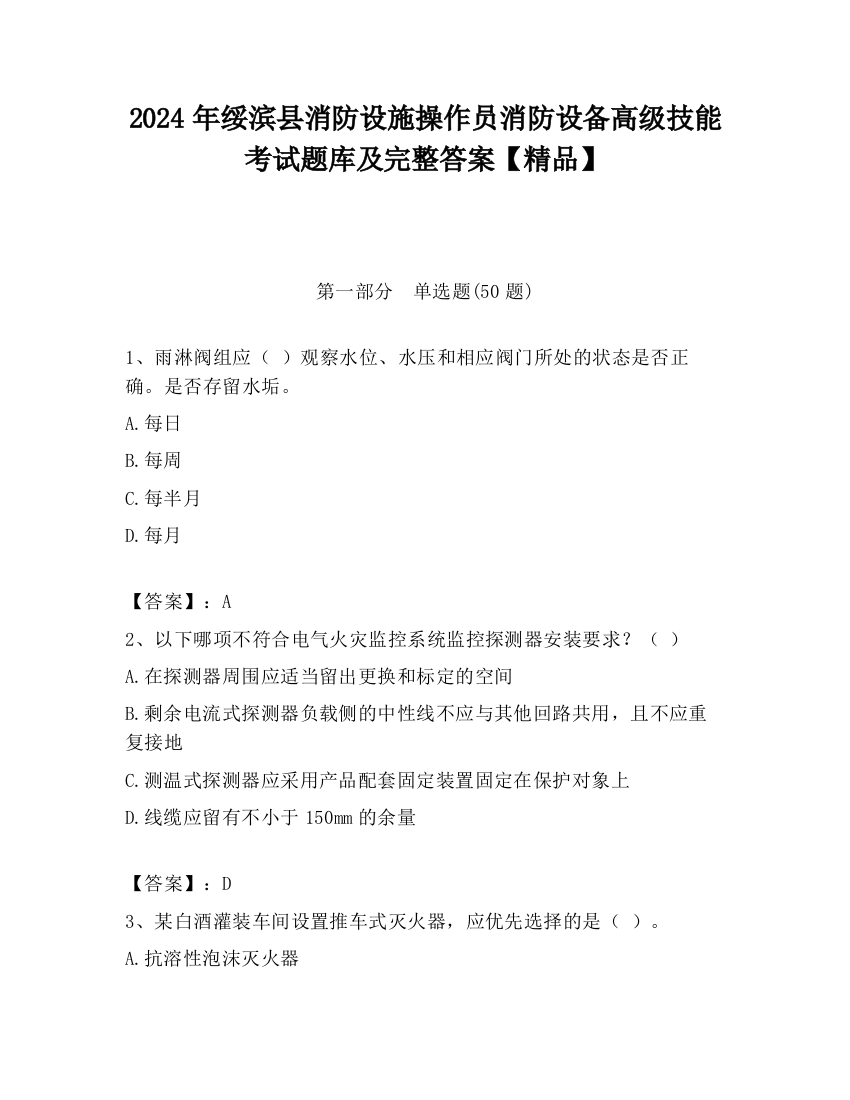 2024 年绥滨县消防设施操作员消防设备高级技能考试题库及完整答案【精品】

第一部分　单选题(50 题)

1、雨淋阀组应（ ）观察水位、水压和相应阀门所处的状态是否正确。是否存留水垢。

A.每日

B.每周

C.每半月

D.每月

【答案】：A

2、以下哪项不符合电气火灾监控系统监控探测器安装要求？（ ）

A.在探测器周围应适当留出更换和标定的空间

B.剩余电流式探测器负载侧的中性线不应与其他回路共用，且不应重复接地

C.测温式探测器应采用产品配套固定装置固定在保护对象上

D.线缆应留有不小于 150mm 的余量

【答案】：D

3、某白酒灌装车间设置推车式灭火器，应优先选择的是（ ）。

A.抗溶性泡沫灭火器